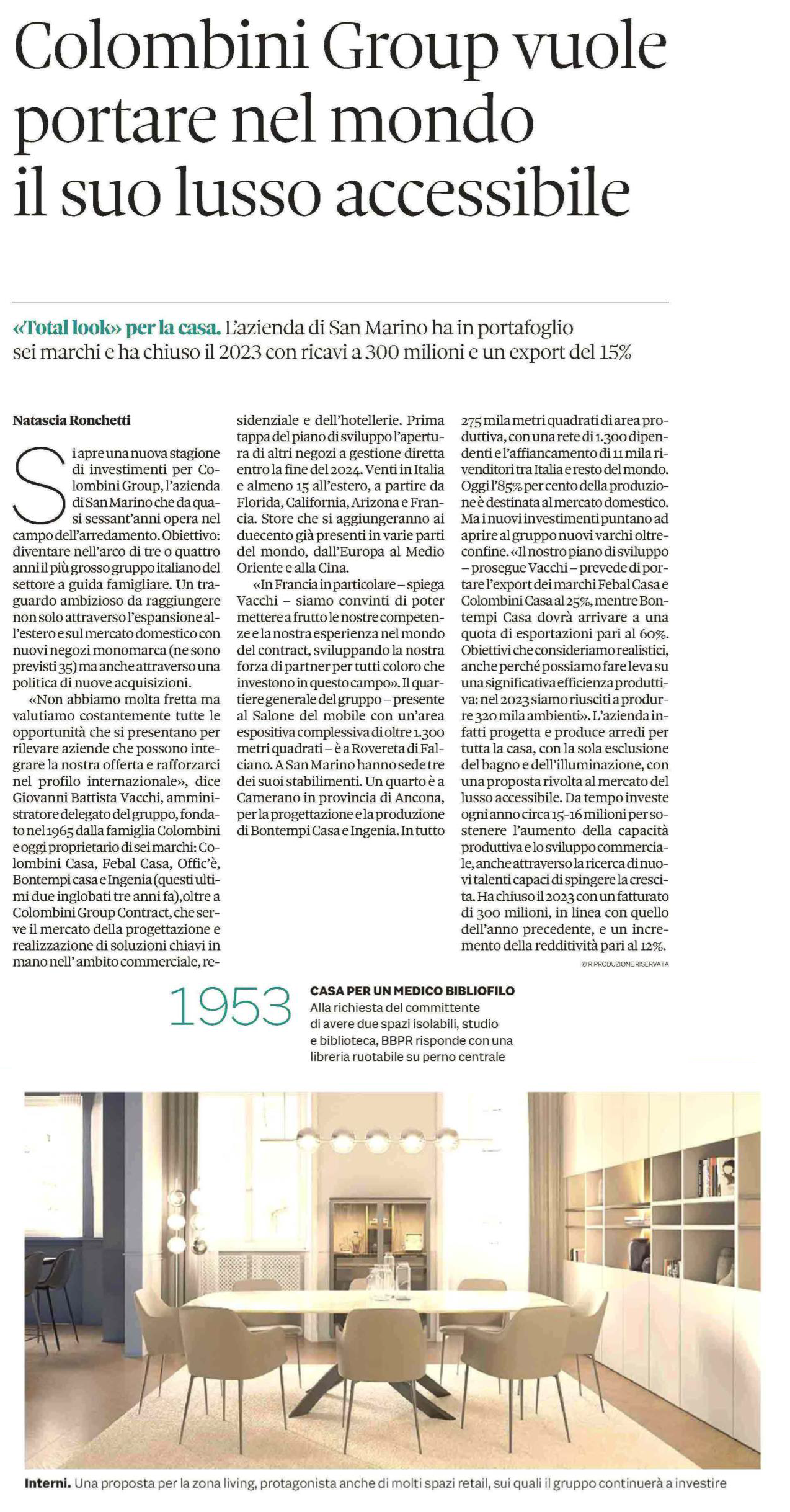 Colombini Group vuole portare nel mondo il suo lusso accessibile

«Total look» per la casa. L'azienda di San Marino ha in portafoglio sei marchi e ha chiuso il 2023 con ricavi a 300 milioni e un export del 15%

Natascia Ronchetti

Si apre una nuova stagione di investimenti per Colombini Group, l'azienda di San Marino che da quasi sessant'anni opera nel campo dell'arredamento. Obiettivo: diventare nell'arco di tre o quattro anni il più grosso gruppo italiano del settore a guida famigliare. Un traguardo ambizioso da raggiungere non solo attraverso l'espansione all'estero e sul mercato domestico con nuovi negozi monomarca (ne sono previsti 35) ma anche attraverso una politica di nuove acquisizioni.

«Non abbiamo molta fretta ma valutiamo costantemente tutte le opportunità che si presentano per rilevare aziende che possono integrare la nostra offerta e rafforzarci nel profilo internazionale», dice Giovanni Battista Vacchi, amministratore delegato del gruppo, fondato nel 1965 dalla famiglia Colombini e oggi proprietario di sei marchi: Colombini Casa, Febal Casa, Offic'è, Bontempi casa e Ingenia (questi ultimi due inglobati tre anni fa),oltre a Colombini Group Contract, che serve il mercato della progettazione e realizzazione di soluzioni chiavi in mano nell' ambito commerciale, residenziale e dell'hotellerie. Prima tappa del piano di sviluppo l'apertura di altri negozi a gestione diretta entro la fine del 2024. Venti in Italia e almeno 15 all'estero, a partire da Florida, California, Arizona e Francia. Store che si aggiungeranno ai duecento già presenti in varie parti del mondo, dall'Europa al Medio Oriente e alla Cina.

«In Francia in particolare – spiega Vacchi – siamo convinti di poter mettere a frutto le nostre competenze e la nostra esperienza nel mondo del contract, sviluppando la nostra forza di partner per tutti coloro che investono in questo campo». Il quartiere generale del gruppo – presente al Salone del mobile con un'area espositiva complessiva di oltre 1.300 metri quadrati – è a Rovereta di Falciano. A San Marino hanno sede tre dei suoi stabilimenti. Un quarto è a Camerano in provincia di Ancona, per la progettazione e la produzione di Bontempi Casa e Ingenia. In tutto 275 mila metri quadrati di area produttiva, con una rete di 1.300 dipendenti e l'affiancamento di 11 mila rivenditori tra Italia e resto del mondo. Oggi l'85% per cento della produzione è destinata al mercato domestico. Ma i nuovi investimenti puntano ad aprire al gruppo nuovi varchi oltreconfine. «Il nostro piano di sviluppo – prosegue Vacchi – prevede di portare l'export dei marchi Febal Casa e Colombini Casa al 25%, mentre Bontempi Casa dovrà arrivare a una quota di esportazioni pari al 60%. Obiettivi che consideriamo realistici, anche perché possiamo fare leva su una significativa efficienza produttiva: nel 2023 siamo riusciti a produrre 320 mila ambienti». L'azienda infatti progetta e produce arredi per tutta la casa, con la sola esclusione del bagno e dell'illuminazione, con una proposta rivolta al mercato del lusso accessibile. Da tempo investe ogni anno circa 15-16 milioni per sostenere l'aumento della capacità produttiva e lo sviluppo commerciale, anche attraverso la ricerca di nuovi talenti capaci di spingere la crescita. Ha chiuso il 2023 con un fatturato di 300 milioni, in linea con quello dell'anno precedente, e un incremento della redditività pari al 12%.

© RIPRODUZIONE RISERVATA

1953 CASA PER UN MEDICO BIBLIOFILO
Alla richiesta del committente di avere due spazi isolabili, studio e biblioteca, BBPR risponde con una libreria ruotabile su perno centrale

Interni. Una proposta per la zona living, protagonista anche di molti spazi retail, sui quali il gruppo continuerà a investire